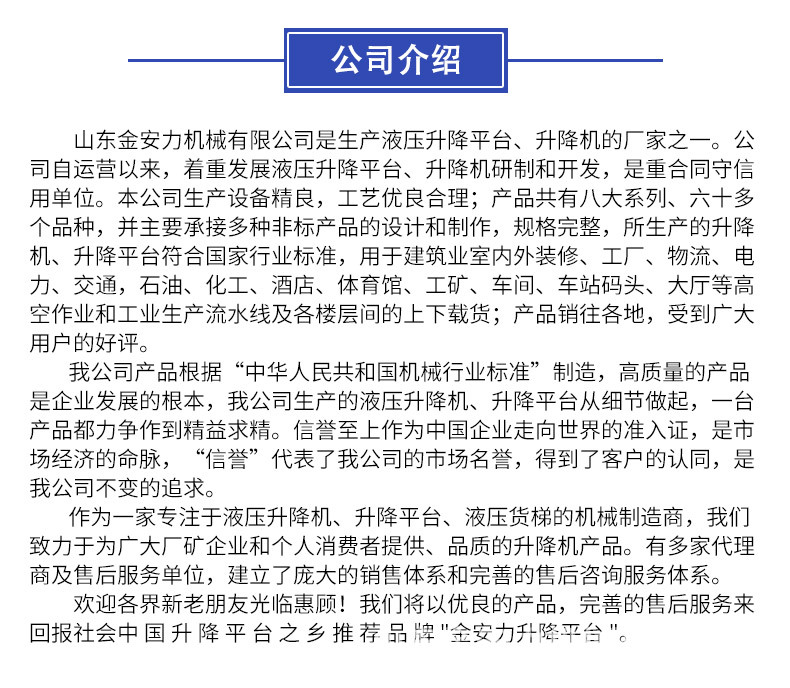 公司介绍

山东金安力机械有限公司是生产液压升降平台、升降机的厂家之一。公司自运营以来，着重发展液压升降平台、升降机研制和开发，是重合同守信用单位。本公司生产设备精良，工艺优良合理；产品共有八大系列、六十多个品种，并主要承接多种非标产品的设计和制作，规格完整，所生产的升降机、升降平台符合国家行业标准，用于建筑业室内外装修、工厂、物流、电力、交通，石油、化工、酒店、体育馆、工矿、车间、车站码头、大厅等高空作业和工业生产流水线及各楼层间的上下载货；产品销往各地，受到广大用户的好评。

我公司产品根据“中华人民共和国机械行业标准”制造，高质量的产品是企业发展的根本，我公司生产的液压升降机、升降平台从细节做起，一台产品都力争作到精益求精。信誉至上作为中国企业走向世界的准入证，是市场经济的命脉，“信誉”代表了我公司的市场名誉，得到了客户的认同，是我公司不变的追求。

作为一家专注于液压升降机、升降平台、液压货梯的机械制造商，我们致力于为广大厂矿企业和个人消费者提供、品质的升降机产品。有多家代理商及售后服务单位，建立了庞大的销售体系和完善的售后咨询服务体系。

欢迎各界新老朋友光临惠顾！我们将以优良的产品，完善的售后服务来回报社会中国升降平台之乡推荐品牌"金安力升降平台"。